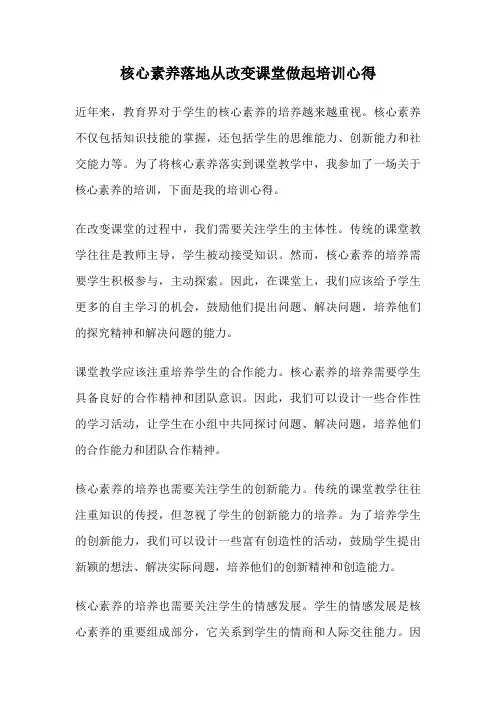 核心素养落地从改变课堂做起培训心得

近年来，教育界对于学生的核心素养的培养越来越重视。核心素养不仅包括知识技能的掌握，还包括学生的思维能力、创新能力和社交能力等。为了将核心素养落实到课堂教学中，我参加了一场关于核心素养的培训，下面是我的培训心得。

在改变课堂的过程中，我们需要关注学生的主体性。传统的课堂教学往往是教师主导，学生被动接受知识。然而，核心素养的培养需要学生积极参与，主动探索。因此，在课堂上，我们应该给予学生更多的自主学习的机会，鼓励他们提出问题、解决问题，培养他们的探究精神和解决问题的能力。

课堂教学应该注重培养学生的合作能力。核心素养的培养需要学生具备良好的合作精神和团队意识。因此，我们可以设计一些合作性的学习活动，让学生在小组中共同探讨问题、解决问题，培养他们的合作能力和团队合作精神。

核心素养的培养也需要关注学生的创新能力。传统的课堂教学往往注重知识的传授，但忽视了学生的创新能力的培养。为了培养学生的创新能力，我们可以设计一些富有创造性的活动，鼓励学生提出新颖的想法、解决实际问题，培养他们的创新精神和创造能力。

核心素养的培养也需要关注学生的情感发展。学生的情感发展是核心素养的重要组成部分，它关系到学生的情商和人际交往能力。因